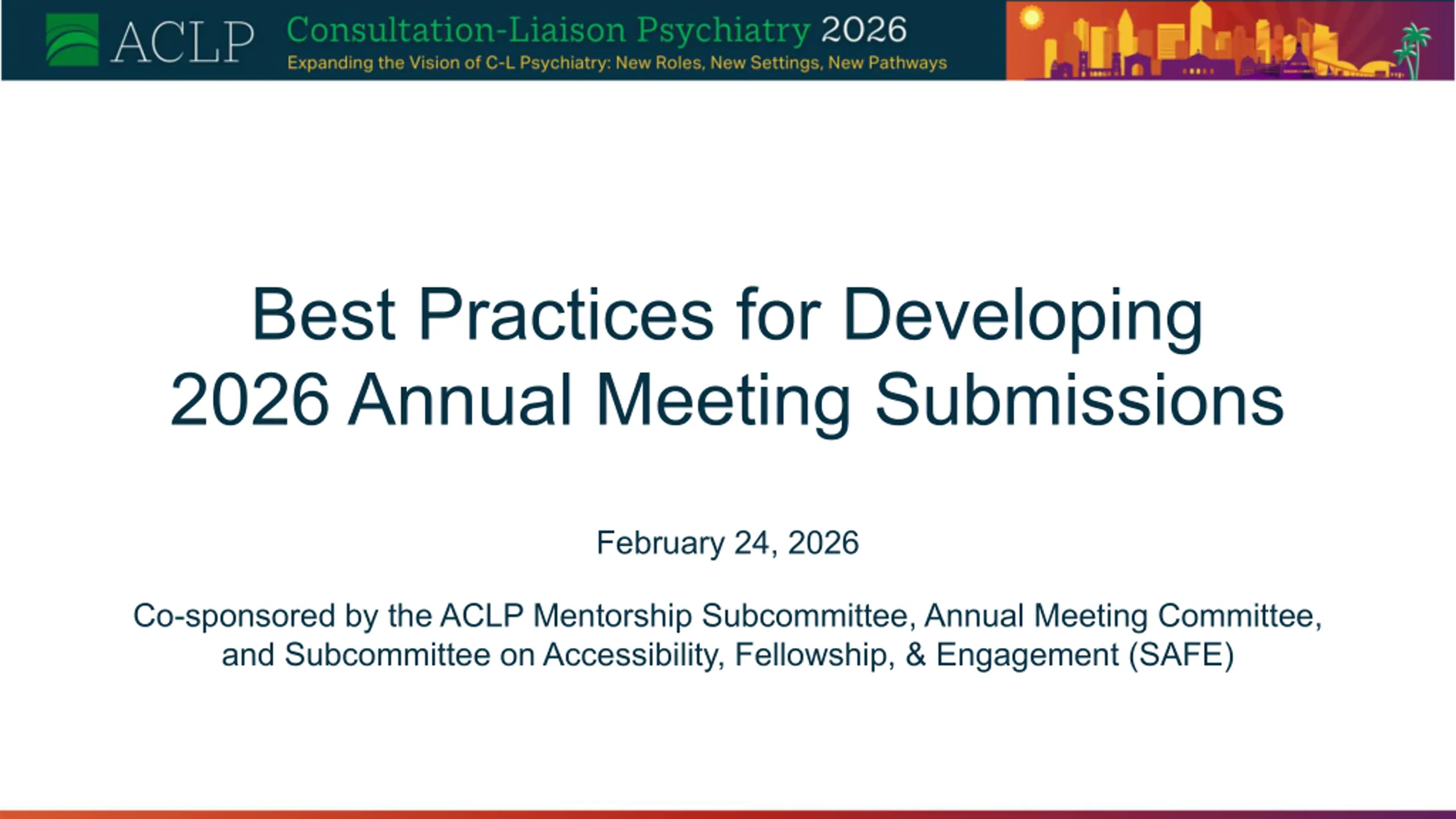 ACLP

Consultation-Liaison Psychiatry 2026

Expanding the Vision of C-L Psychiatry: New Roles, New Settings, New Pathways

Best Practices for Developing 2026 Annual Meeting Submissions

February 24, 2026

Co-sponsored by the ACLP Mentorship Subcommittee, Annual Meeting Committee, and Subcommittee on Accessibility, Fellowship, & Engagement (SAFE)